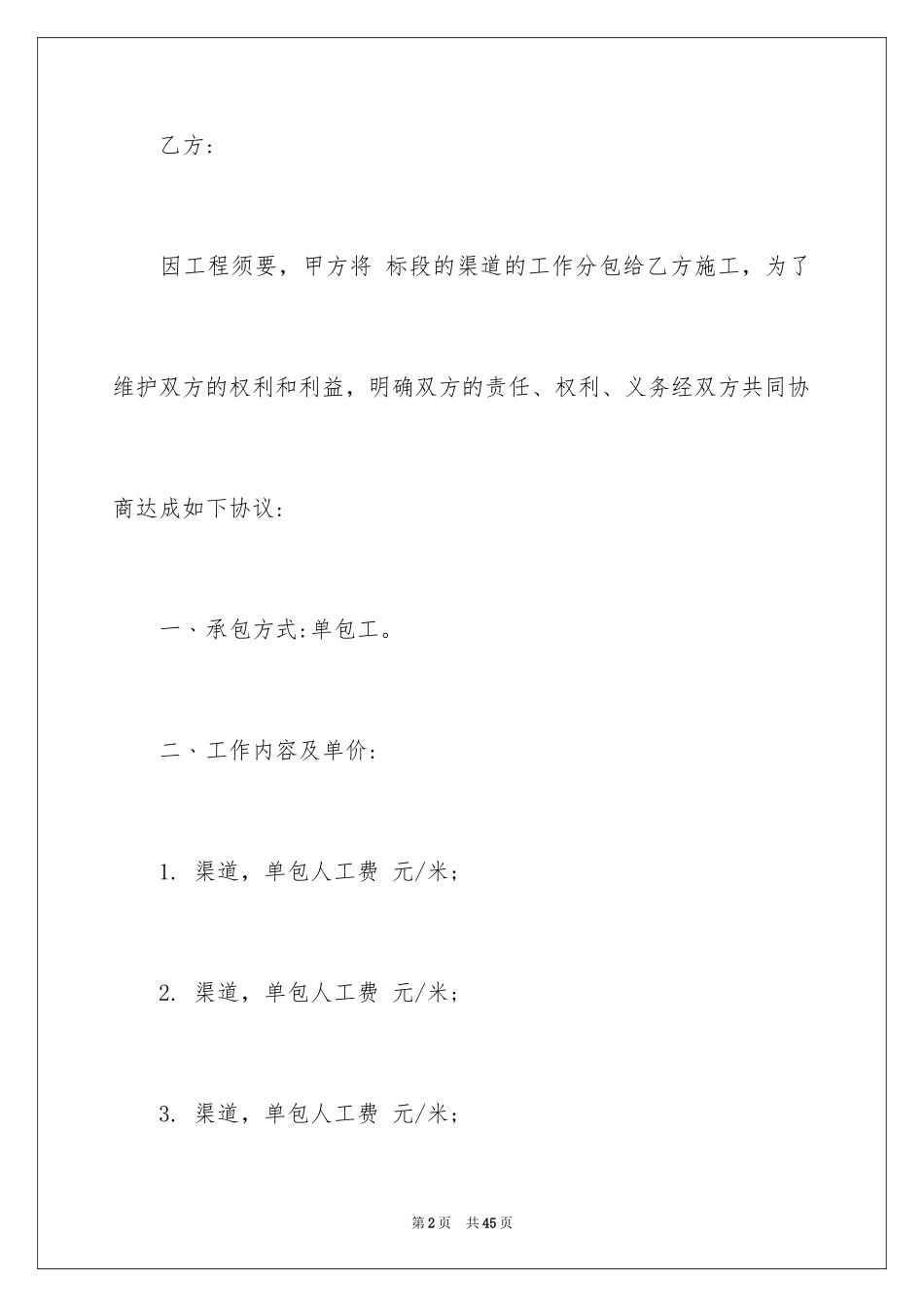 乙方：

因工程须要，甲方将 标段的渠道的工作分包给乙方施工，为了维护双方的权利和利益，明确双方的责任、权利、义务经双方共同协商达成如下协议：

一、承包方式：单包工。

二、工作内容及单价：

1. 渠道，单包人工费 元/米；

2. 渠道，单包人工费 元/米；

3. 渠道，单包人工费 元/米；

第2页 共45页